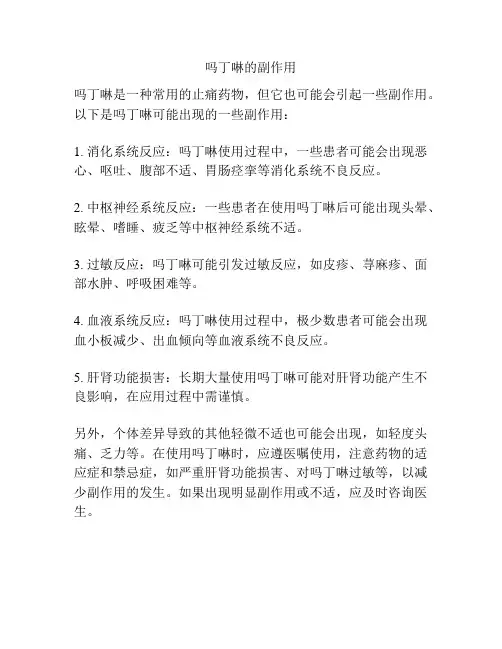 吗丁啉的副作用

吗丁啉是一种常用的止痛药物，但它也可能会引起一些副作用。以下是吗丁啉可能出现的一些副作用：

1. 消化系统反应：吗丁啉使用过程中，一些患者可能会出现恶心、呕吐、腹部不适、胃肠痉挛等消化系统不良反应。

2. 中枢神经系统反应：一些患者在使用吗丁啉后可能出现头晕、眩晕、嗜睡、疲乏等中枢神经系统不适。

3. 过敏反应：吗丁啉可能引发过敏反应，如皮疹、荨麻疹、面部水肿、呼吸困难等。

4. 血液系统反应：吗丁啉使用过程中，极少数患者可能会出现血小板减少、出血倾向等血液系统不良反应。

5. 肝肾功能损害：长期大量使用吗丁啉可能对肝肾功能产生不良影响，在应用过程中需谨慎。

另外，个体差异导致的其他轻微不适也可能会出现，如轻度头痛、乏力等。在使用吗丁啉时，应遵医嘱使用，注意药物的适应症和禁忌症，如严重肝肾功能损害、对吗丁啉过敏等，以减少副作用的发生。如果出现明显副作用或不适，应及时咨询医生。